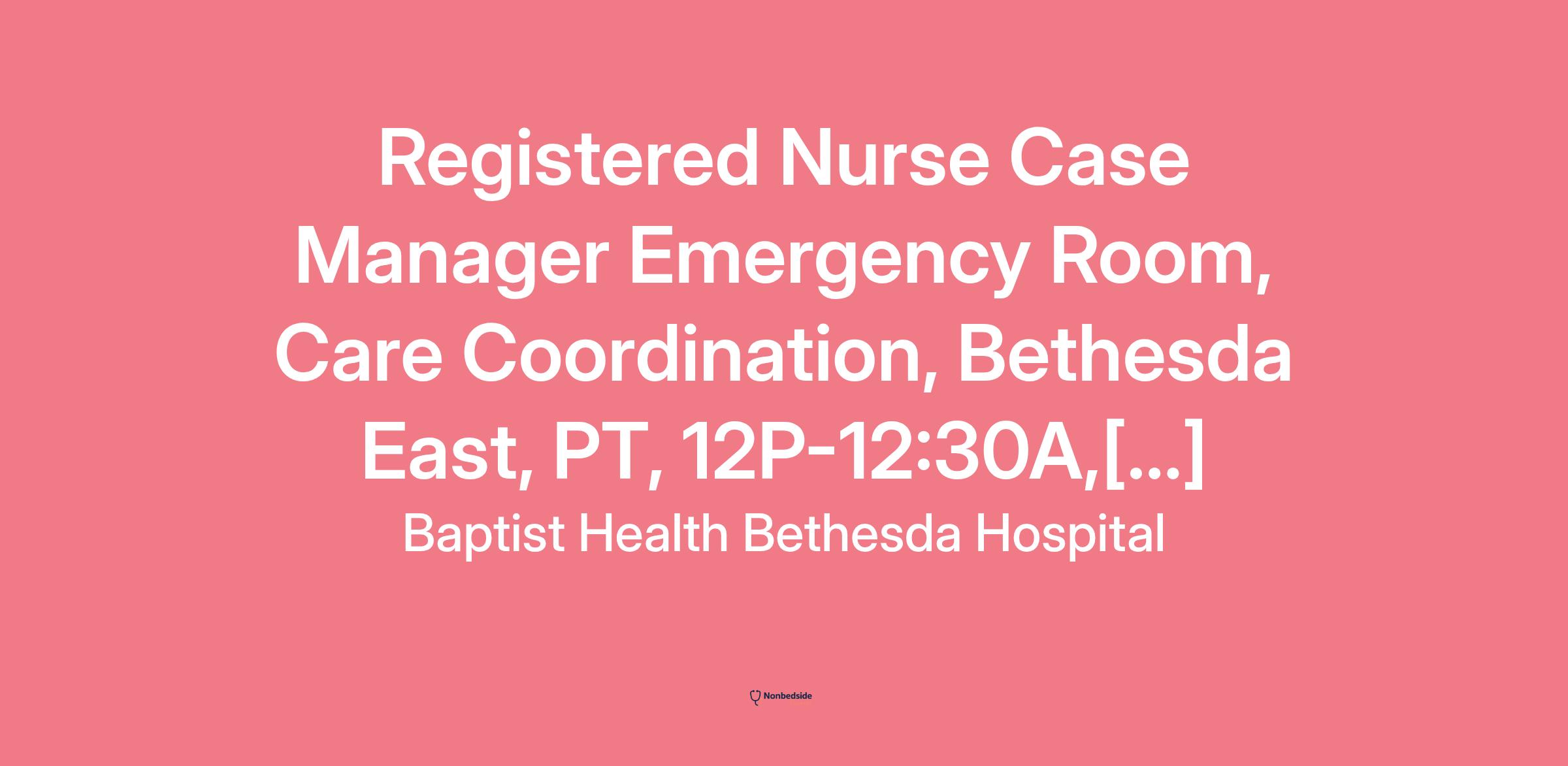 Registered Nurse Case Manager Emergency Room, Care Coordination, Bethesda East, PT, 12P-12:30A,[...]

Baptist Health Bethesda Hospital

Nonbedside